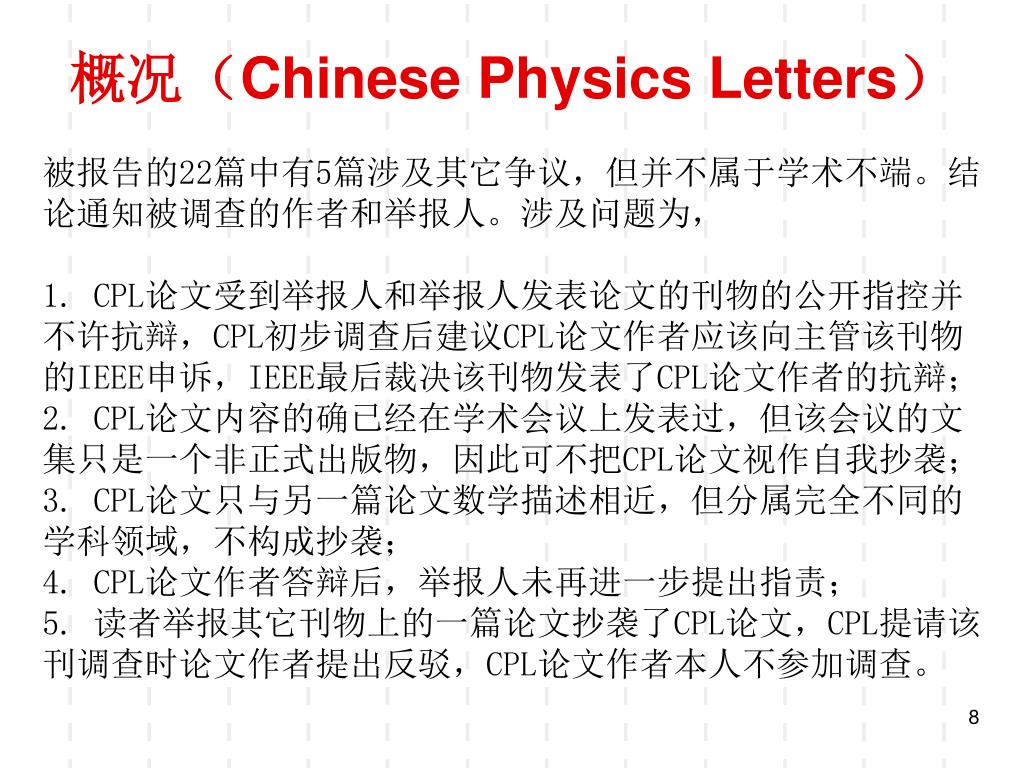 概况（Chinese Physics Letters）

被报告的22篇中有5篇涉及其它争议，但并不属于学术不端。结论通知被调查的作者和举报人。涉及问题为，

1. CPL论文受到举报人和举报人发表论文的刊物的公开指控并不许抗辩，CPL初步调查后建议CPL论文作者应该向主管该刊物的IEEE申诉，IEEE最后裁决该刊物发表了CPL论文作者的抗辩；
2. CPL论文内容的确已经在学术会议上发表过，但该会议的文集只是一个非正式出版物，因此可不把CPL论文视作自我抄袭；
3. CPL论文只与另一篇论文数学描述相近，但分属完全不同的学科领域，不构成抄袭；
4. CPL论文作者答辩后，举报人未再进一步提出指责；
5. 读者举报其它刊物上的一篇论文抄袭了CPL论文，CPL提请该刊调查时论文作者提出反驳，CPL论文作者本人不参加调查。

8